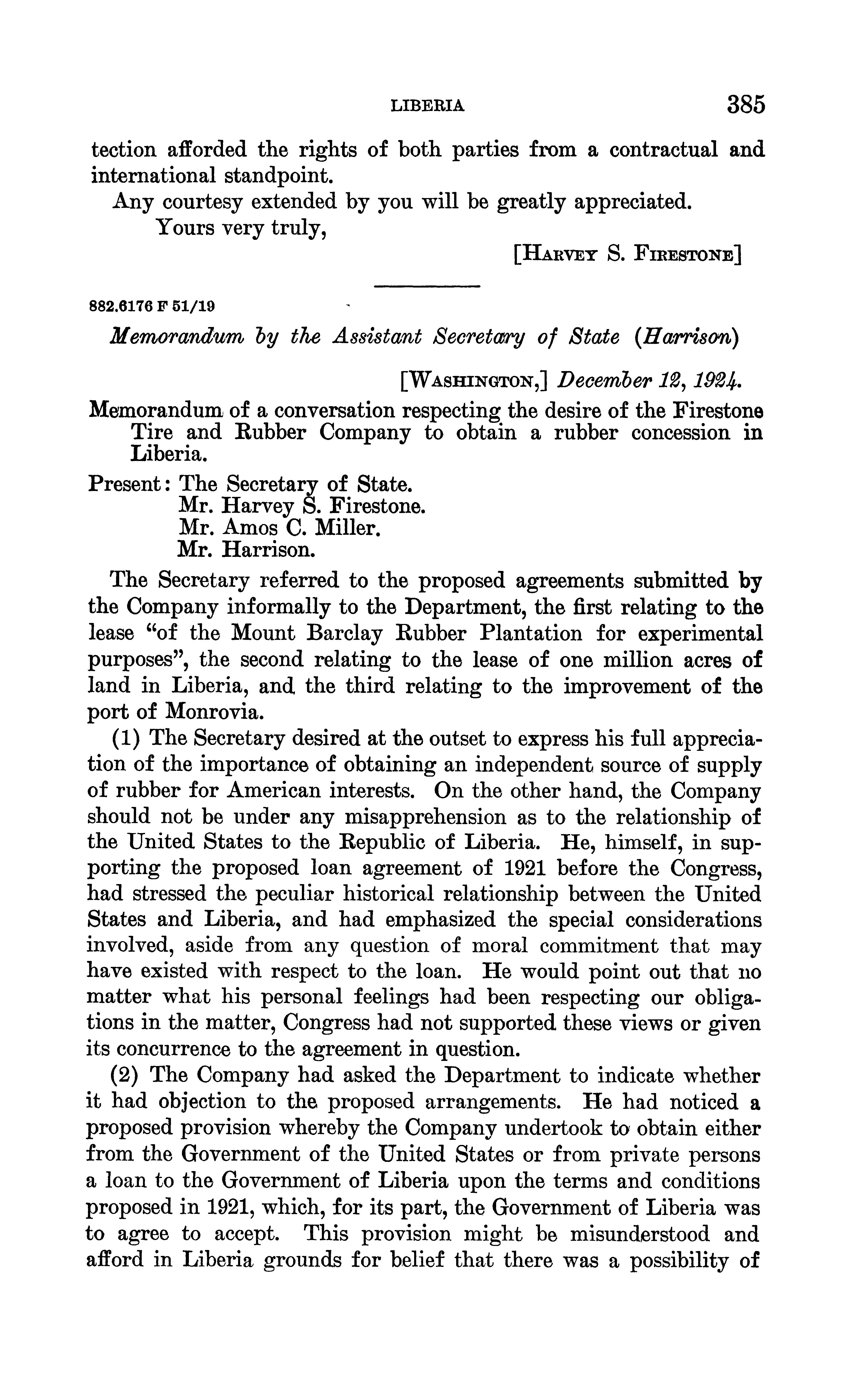 LIBERIA 385

tection afforded the rights of both parties from a contractual and international standpoint.

Any courtesy extended by you will be greatly appreciated.

Yours very truly,

[HARVEY S. FIRESTONE]

882.6176 F 51/19

Memorandum by the Assistant Secretary of State (Harrison)

[WASHINGTON,] December 12, 1924.

Memorandum of a conversation respecting the desire of the Firestone Tire and Rubber Company to obtain a rubber concession in Liberia.

Present: The Secretary of State.
Mr. Harvey S. Firestone.
Mr. Amos C. Miller.
Mr. Harrison.

The Secretary referred to the proposed agreements submitted by the Company informally to the Department, the first relating to the lease "of the Mount Barclay Rubber Plantation for experimental purposes", the second relating to the lease of one million acres of land in Liberia, and the third relating to the improvement of the port of Monrovia.

(1) The Secretary desired at the outset to express his full appreciation of the importance of obtaining an independent source of supply of rubber for American interests. On the other hand, the Company should not be under any misapprehension as to the relationship of the United States to the Republic of Liberia. He, himself, in supporting the proposed loan agreement of 1921 before the Congress, had stressed the peculiar historical relationship between the United States and Liberia, and had emphasized the special considerations involved, aside from any question of moral commitment that may have existed with respect to the loan. He would point out that no matter what his personal feelings had been respecting our obligations in the matter, Congress had not supported these views or given its concurrence to the agreement in question.

(2) The Company had asked the Department to indicate whether it had objection to the proposed arrangements. He had noticed a proposed provision whereby the Company undertook to obtain either from the Government of the United States or from private persons a loan to the Government of Liberia upon the terms and conditions proposed in 1921, which, for its part, the Government of Liberia was to agree to accept. This provision might be misunderstood and afford in Liberia grounds for belief that there was a possibility of